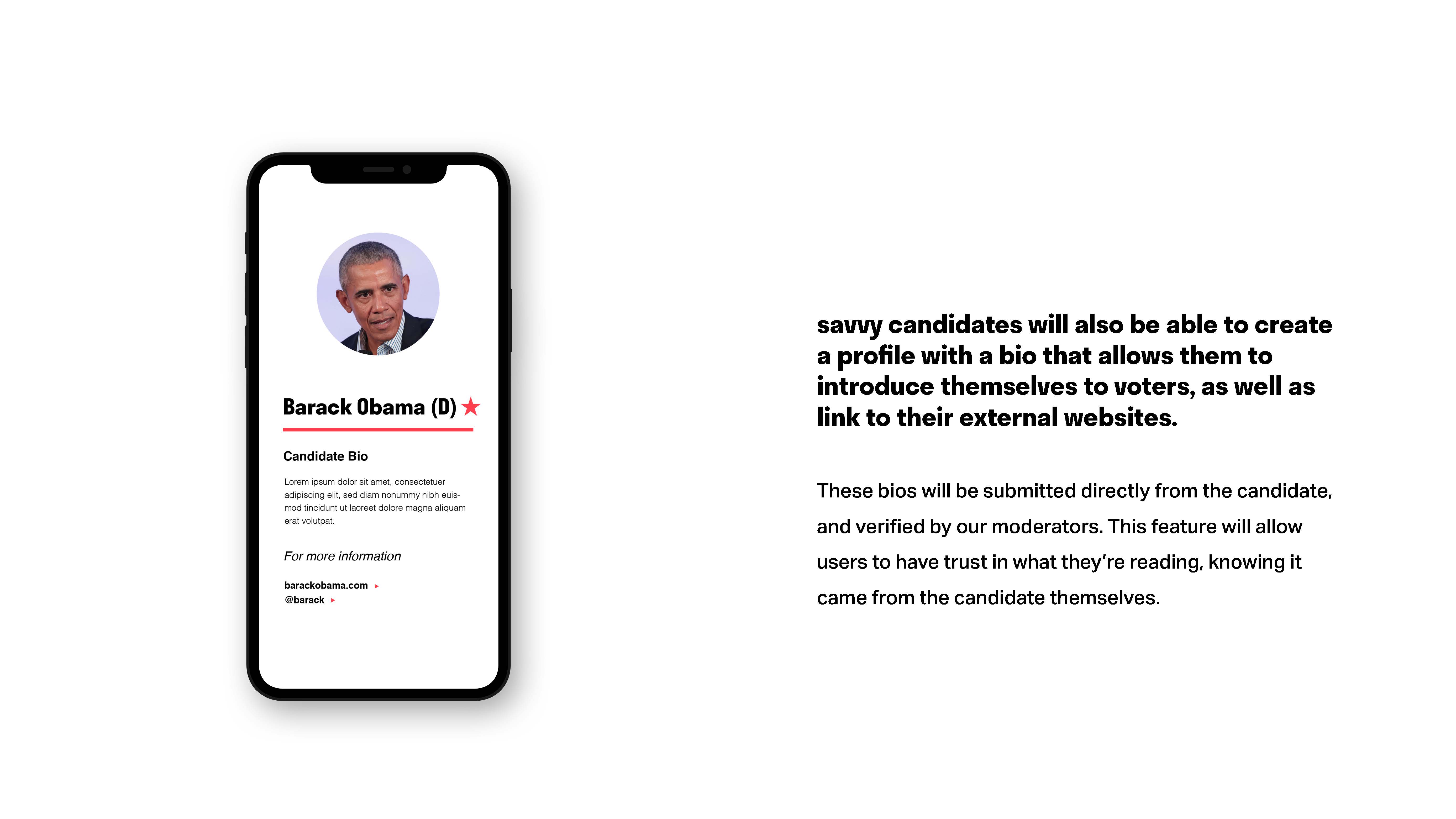 Barack Obama (D) ★

Candidate Bio

Lorem ipsum dolor sit amet, consectetuer adipiscing elit, sed diam nonummy nibh euismod tincidunt ut laoreet dolore magna aliquam erat volutpat.

For more information

barackobama.com ▸
@barack ▸

savvy candidates will also be able to create a profile with a bio that allows them to introduce themselves to voters, as well as link to their external websites.

These bios will be submitted directly from the candidate, and verified by our moderators. This feature will allow users to have trust in what they're reading, knowing it came from the candidate themselves.